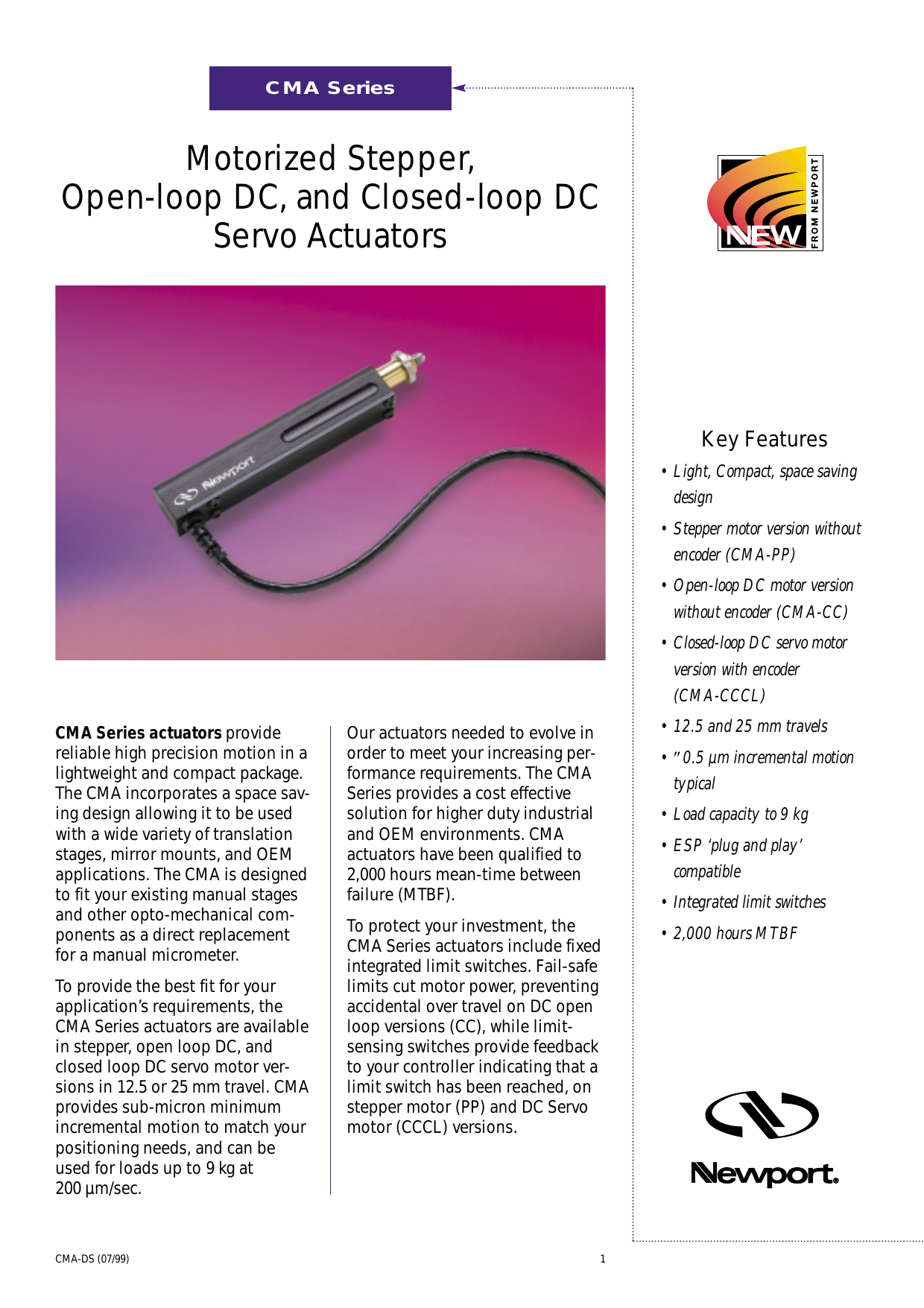 CMA Series

Motorized Stepper, Open-loop DC, and Closed-loop DC Servo Actuators

NEW FROM NEWPORT

Newport

CMA Series actuators provide reliable high precision motion in a lightweight and compact package. The CMA incorporates a space saving design allowing it to be used with a wide variety of translation stages, mirror mounts, and OEM applications. The CMA is designed to fit your existing manual stages and other opto-mechanical components as a direct replacement for a manual micrometer.

To provide the best fit for your application's requirements, the CMA Series actuators are available in stepper, open loop DC, and closed loop DC servo motor versions in 12.5 or 25 mm travel. CMA provides sub-micron minimum incremental motion to match your positioning needs, and can be used for loads up to 9 kg at 200 µm/sec.

Our actuators needed to evolve in order to meet your increasing performance requirements. The CMA Series provides a cost effective solution for higher duty industrial and OEM environments. CMA actuators have been qualified to 2,000 hours mean-time between failure (MTBF).

To protect your investment, the CMA Series actuators include fixed integrated limit switches. Fail-safe limits cut motor power, preventing accidental over travel on DC open loop versions (CC), while limit-sensing switches provide feedback to your controller indicating that a limit switch has been reached, on stepper motor (PP) and DC Servo motor (CCCL) versions.

Key Features

• Light, Compact, space saving design
• Stepper motor version without encoder (CMA-PP)
• Open-loop DC motor version without encoder (CMA-CC)
• Closed-loop DC servo motor version with encoder (CMA-CCCL)
• 12.5 and 25 mm travels
• " 0.5 µm incremental motion typical
• Load capacity to 9 kg
• ESP 'plug and play' compatible
• Integrated limit switches
• 2,000 hours MTBF

Newport.

CMA-DS (07/99)

1